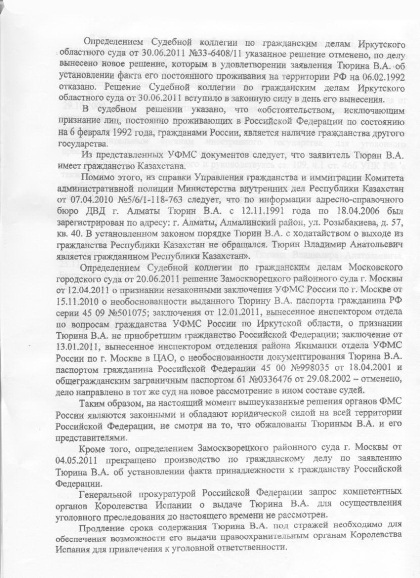 Определением Судебной коллегии по гражданским делам Иркутского областного суда от 30.06.2011 №33-6408/11 указанное решение отменено, по делу вынесено новое решение, которым в удовлетворении заявления Тюрина В.А. об установлении факта его постоянного проживания на территории РФ на 06.02.1992 отказано. Решение Судебной коллегии по гражданским делам Иркутского областного суда от 30.06.2011 вступило в законную силу в день его вынесения.

В судебном решении указано, что «обстоятельством, исключающим признание лиц, постоянно проживающих в Российской Федерации по состоянию на 6 февраля 1992 года, гражданами России, является наличие гражданства другого государства.

Из представленных УФМС документов следует, что заявитель Тюрин В.А. имеет гражданство Казахстана.

Помимо этого, из справки Управления гражданства и иммиграции Комитета административной полиции Министерства внутренних дел Республики Казахстан от 07.04.2010 №5/6/1-118-763 следует, что по информации адресно-справочного бюро ДВД г. Алматы Тюрин В.А. с 12.11.1991 года по 18.04.2006 был зарегистрирован по адресу: г. Алматы, Алмалинский район, ул. Розыбакиева, д. 57, кв. 40. В установленном законом порядке Тюрин В.А. с ходатайством о выходе из гражданства Республики Казахстан не обращался. Тюрин Владимир Анатольевич является гражданином Республики Казахстан».

Определением Судебной коллегии по гражданским делам Московского городского суда от 20.06.2011 решение Замоскворецкого районного суда г. Москвы от 12.04.2011 о признании незаконными заключения УФМС России по г. Москве от 15.11.2010 о необоснованности выданного Тюрину В.А. паспорта гражданина РФ серии 45 09 №501075; заключения от 12.01.2011, вынесенное инспектором отдела по вопросам гражданства УФМС России по Иркутской области, о признании Тюрина В.А. не приобретшим гражданство Российской Федерации; заключение от 13.01.2011, вынесенное инспектором отделения района Якиманки отдела УФМС России по г. Москве в ЦАО, о необоснованности документирования Тюрина В.А. паспортом гражданина Российской Федерации 45 00 №998035 от 18.04.2001 и общегражданским заграничным паспортом 61 №0336476 от 29.08.2002 – отменено, дело направлено в тот же суд на новое рассмотрение в ином составе судей.

Таким образом, на настоящий момент вышеуказанные решения органов ФМС России являются законными и обладают юридической силой на всей территории Российской Федерации, не смотря на то, что обжалованы Тюриным В.А. и его представителями.

Кроме того, определением Замоскворецкого районного суда г. Москвы от 04.05.2011 прекращено производство по гражданскому делу по заявлению Тюрина В.А. об установлении факта принадлежности к гражданству Российской Федерации.

Генеральной прокуратурой Российской Федерации запрос компетентных органов Королевства Испании о выдаче Тюрина В.А. для осуществления уголовного преследования до настоящего времени не рассмотрен.

Продление срока содержания Тюрина В.А. под стражей необходимо для обеспечения возможности его выдачи правоохранительным органам Королевства Испания для привлечения к уголовной ответственности.